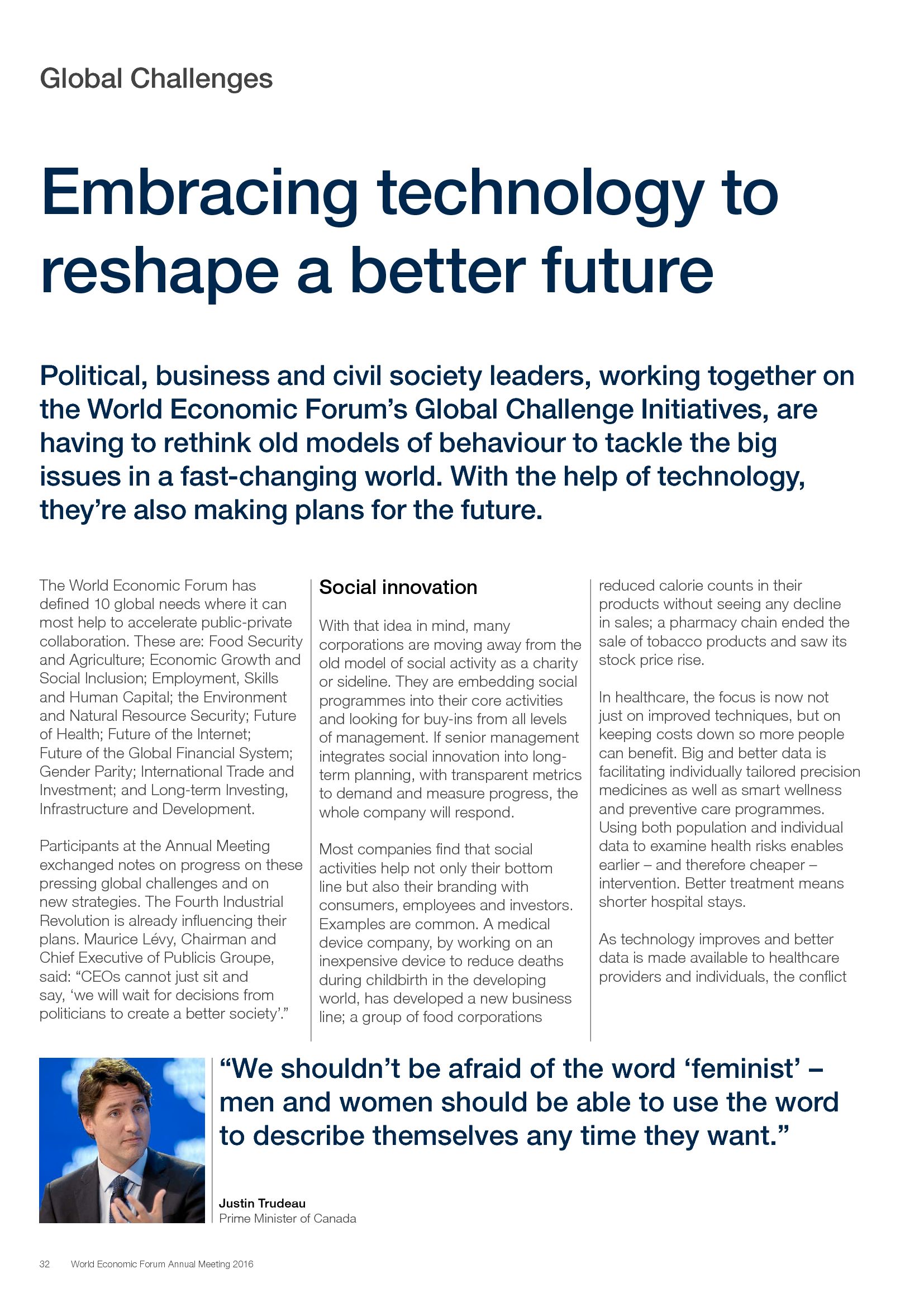 Global Challenges

Embracing technology to reshape a better future

Political, business and civil society leaders, working together on the World Economic Forum’s Global Challenge Initiatives, are having to rethink old models of behaviour to tackle the big issues in a fast-changing world. With the help of technology, they’re also making plans for the future.

The World Economic Forum has defined 10 global needs where it can most help to accelerate public-private collaboration. These are: Food Security and Agriculture; Economic Growth and Social Inclusion; Employment, Skills and Human Capital; the Environment and Natural Resource Security; Future of Health; Future of the Internet; Future of the Global Financial System; Gender Parity; International Trade and Investment; and Long-term Investing, Infrastructure and Development.

Participants at the Annual Meeting exchanged notes on progress on these pressing global challenges and on new strategies. The Fourth Industrial Revolution is already influencing their plans. Maurice Lévy, Chairman and Chief Executive of Publicis Groupe, said: “CEOs cannot just sit and say, ‘we will wait for decisions from politicians to create a better society’.”

Social innovation

With that idea in mind, many corporations are moving away from the old model of social activity as a charity or sideline. They are embedding social programmes into their core activities and looking for buy-ins from all levels of management. If senior management integrates social innovation into long-term planning, with transparent metrics to demand and measure progress, the whole company will respond.

Most companies find that social activities help not only their bottom line but also their branding with consumers, employees and investors. Examples are common. A medical device company, by working on an inexpensive device to reduce deaths during childbirth in the developing world, has developed a new business line; a group of food corporations reduced calorie counts in their products without seeing any decline in sales; a pharmacy chain ended the sale of tobacco products and saw its stock price rise.

In healthcare, the focus is now not just on improved techniques, but on keeping costs down so more people can benefit. Big and better data is facilitating individually tailored precision medicines as well as smart wellness and preventive care programmes. Using both population and individual data to examine health risks enables earlier – and therefore cheaper – intervention. Better treatment means shorter hospital stays.

As technology improves and better data is made available to healthcare providers and individuals, the conflict

“We shouldn’t be afraid of the word ‘feminist’ – men and women should be able to use the word to describe themselves any time they want.”

Justin Trudeau
Prime Minister of Canada

32 World Economic Forum Annual Meeting 2016